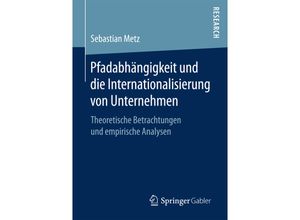 RESEARCH

Sebastian Metz

Pfadabhängigkeit und die Internationalisierung von Unternehmen

Theoretische Betrachtungen und empirische Analysen

Springer Gabler